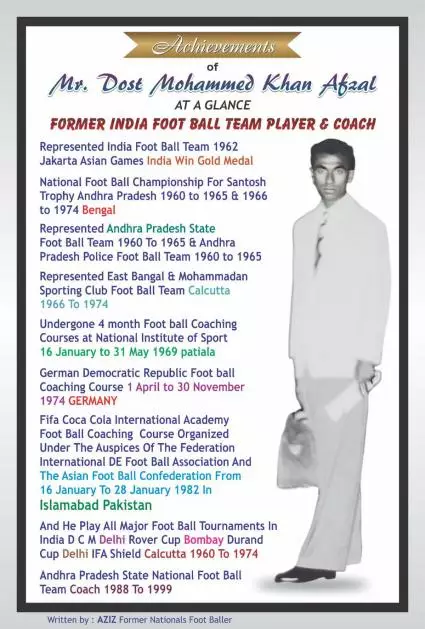 Achievements

of

Mr. Dost Mohammed Khan Afzal

AT A GLANCE

FORMER INDIA FOOT BALL TEAM PLAYER & COACH

Represented India Foot Ball Team 1962 Jakarta Asian Games India Win Gold Medal

National Foot Ball Championship For Santosh Trophy Andhra Pradesh 1960 to 1965 & 1966 to 1974 Bengal

Represented Andhra Pradesh State Foot Ball Team 1960 To 1965 & Andhra Pradesh Police Foot Ball Team 1960 to 1965

Represented East Bangal & Mohammadan Sporting Club Foot Ball Team Calcutta 1966 To 1974

Undergone 4 month Foot ball Coaching Courses at National Institute of Sport 16 January to 31 May 1969 patiala

German Democratic Republic Foot ball Coaching Course 1 April to 30 November 1974 GERMANY

Fifa Coca Cola International Academy Foot Ball Coaching Course Organized Under The Auspices Of The Federation International DE Foot Ball Association And The Asian Foot Ball Confederation From 16 January To 28 January 1982 In Islamabad Pakistan

And He Play All Major Foot Ball Tournaments In India D C M Delhi Rover Cup Bombay Durand Cup Delhi IFA Shield Calcutta 1960 To 1974

Andhra Pradesh State National Foot Ball Team Coach 1988 To 1999

Written by : AZIZ Former Nationals Foot Baller